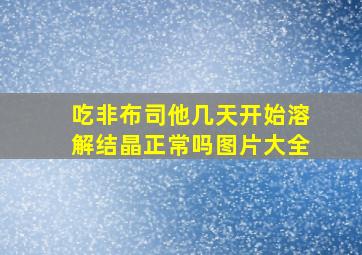 吃非布司他几天开始溶解结晶正常吗图片大全